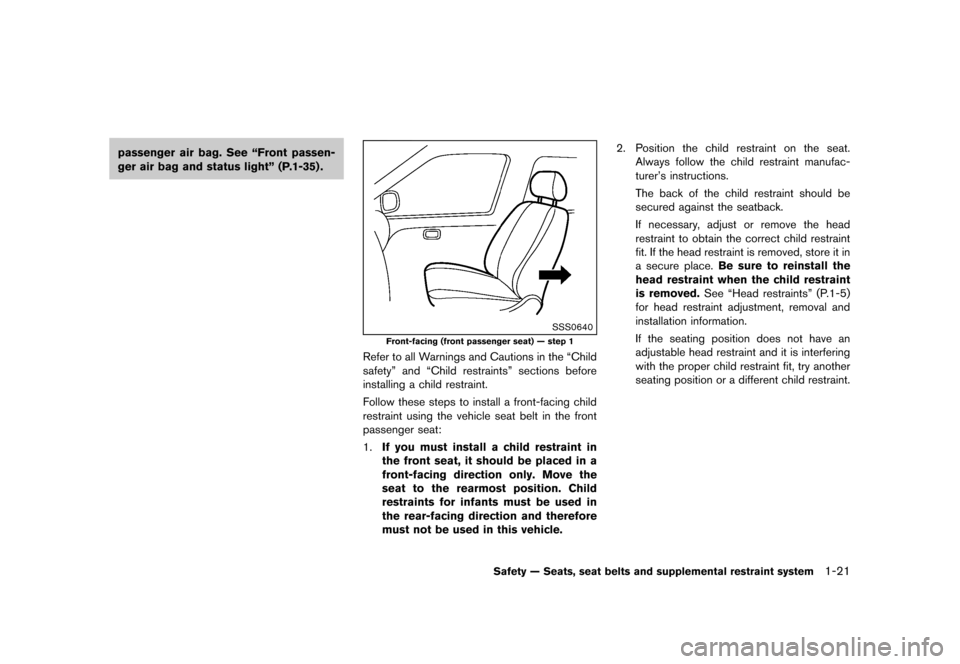 passenger air bag. See “Front passenger air bag and status light” (P.1-35).

SSS0640

Front-facing (front passenger seat) — step 1

Refer to all Warnings and Cautions in the “Child safety” and “Child restraints” sections before installing a child restraint.

Follow these steps to install a front-facing child restraint using the vehicle seat belt in the front passenger seat:

1. If you must install a child restraint in the front seat, it should be placed in a front-facing direction only. Move the seat to the rearmost position. Child restraints for infants must be used in the rear-facing direction and therefore must not be used in this vehicle.

2. Position the child restraint on the seat. Always follow the child restraint manufacturer’s instructions.

The back of the child restraint should be secured against the seatback.

If necessary, adjust or remove the head restraint to obtain the correct child restraint fit. If the head restraint is removed, store it in a secure place. Be sure to reinstall the head restraint when the child restraint is removed. See “Head restraints” (P.1-5) for head restraint adjustment, removal and installation information.

If the seating position does not have an adjustable head restraint and it is interfering with the proper child restraint fit, try another seating position or a different child restraint.

Safety — Seats, seat belts and supplemental restraint system 1-21

carmanualsonline.info